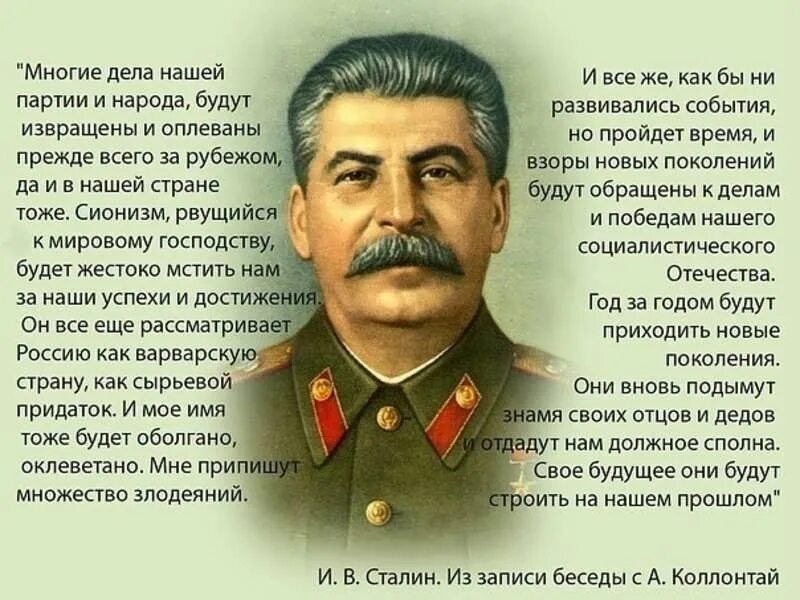 "Многие дела нашей партии и народа, будут извращены и оплеваны прежде всего за рубежом, да и в нашей стране тоже. Сионизм, рвущийся к мировому господству, будет жестоко мстить нам за наши успехи и достижения. Он все еще рассматривает Россию как варварскую страну, как сырьевой придаток. И мое имя тоже будет оболгано, оклеветано. Мне припишут множество злодеяний.

И все же, как бы ни развивались события, но пройдет время, и взоры новых поколений будут обращены к делам и победам нашего социалистического Отечества. Год за годом будут приходить новые поколения. Они вновь подымут знамя своих отцов и дедов и отдадут нам должное сполна. Свое будущее они будут строить на нашем прошлом"

И. В. Сталин. Из записи беседы с А. Коллонтай